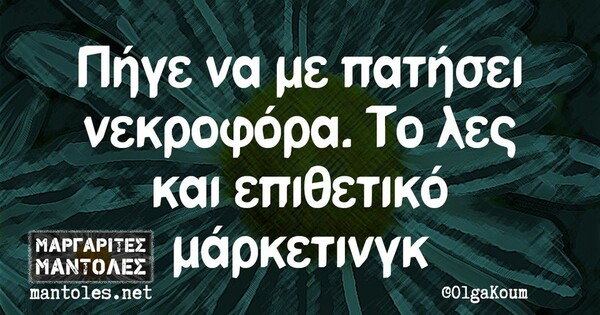 Πήγε να με πατήσει νεκροφόρα. Το λες και επιθετικό μάρκετινγκ

ΜΑΡΓΑΡΙΤΕΣ ΜΑΝΤΟΛΕΣ
mantoles.net

©OlgaKoum